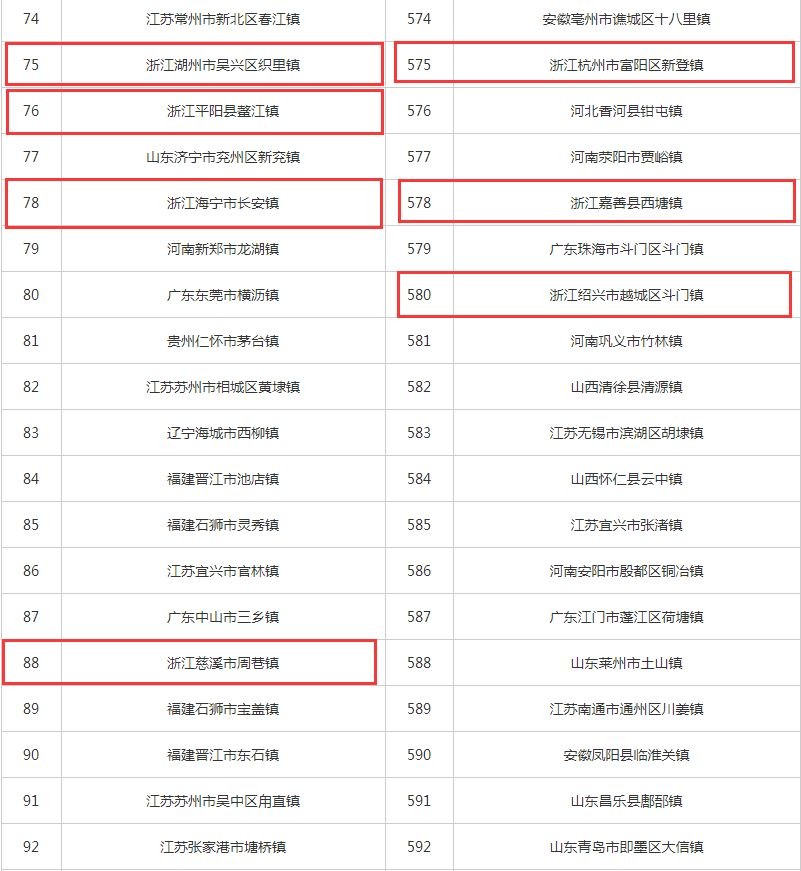 | 74 | 江苏常州市新北区春江镇 | 574 | 安徽亳州市谯城区十八里镇 |
|---|---|---|---|
| 75 | 浙江湖州市吴兴区织里镇 | 575 | 浙江杭州市富阳区新登镇 |
| 76 | 浙江平阳县鳌江镇 | 576 | 河北香河县钳屯镇 |
| 77 | 山东济宁市兖州区新兖镇 | 577 | 河南荥阳市贾峪镇 |
| 78 | 浙江海宁市长安镇 | 578 | 浙江嘉善县西塘镇 |
| 79 | 河南新郑市龙湖镇 | 579 | 广东珠海市斗门区斗门镇 |
| 80 | 广东东莞市横沥镇 | 580 | 浙江绍兴市越城区斗门镇 |
| 81 | 贵州仁怀市茅台镇 | 581 | 河南巩义市竹林镇 |
| 82 | 江苏苏州市相城区黄埭镇 | 582 | 山西清徐县清源镇 |
| 83 | 辽宁海城市西柳镇 | 583 | 江苏无锡市滨湖区胡埭镇 |
| 84 | 福建晋江市池店镇 | 584 | 山西怀仁县云中镇 |
| 85 | 福建石狮市灵秀镇 | 585 | 江苏宜兴市张渚镇 |
| 86 | 江苏宜兴市官林镇 | 586 | 河南安阳市殷都区铜冶镇 |
| 87 | 广东中山市三乡镇 | 587 | 广东江门市蓬江区荷塘镇 |
| 88 | 浙江慈溪市周巷镇 | 588 | 山东莱州市土山镇 |
| 89 | 福建石狮市宝盖镇 | 589 | 江苏南通市通州区川姜镇 |
| 90 | 福建晋江市东石镇 | 590 | 安徽凤阳县临淮关镇 |
| 91 | 江苏苏州市吴中区甪直镇 | 591 | 山东昌乐县鄌郚镇 |
| 92 | 江苏张家港市塘桥镇 | 592 | 山东青岛市即墨区大信镇 |